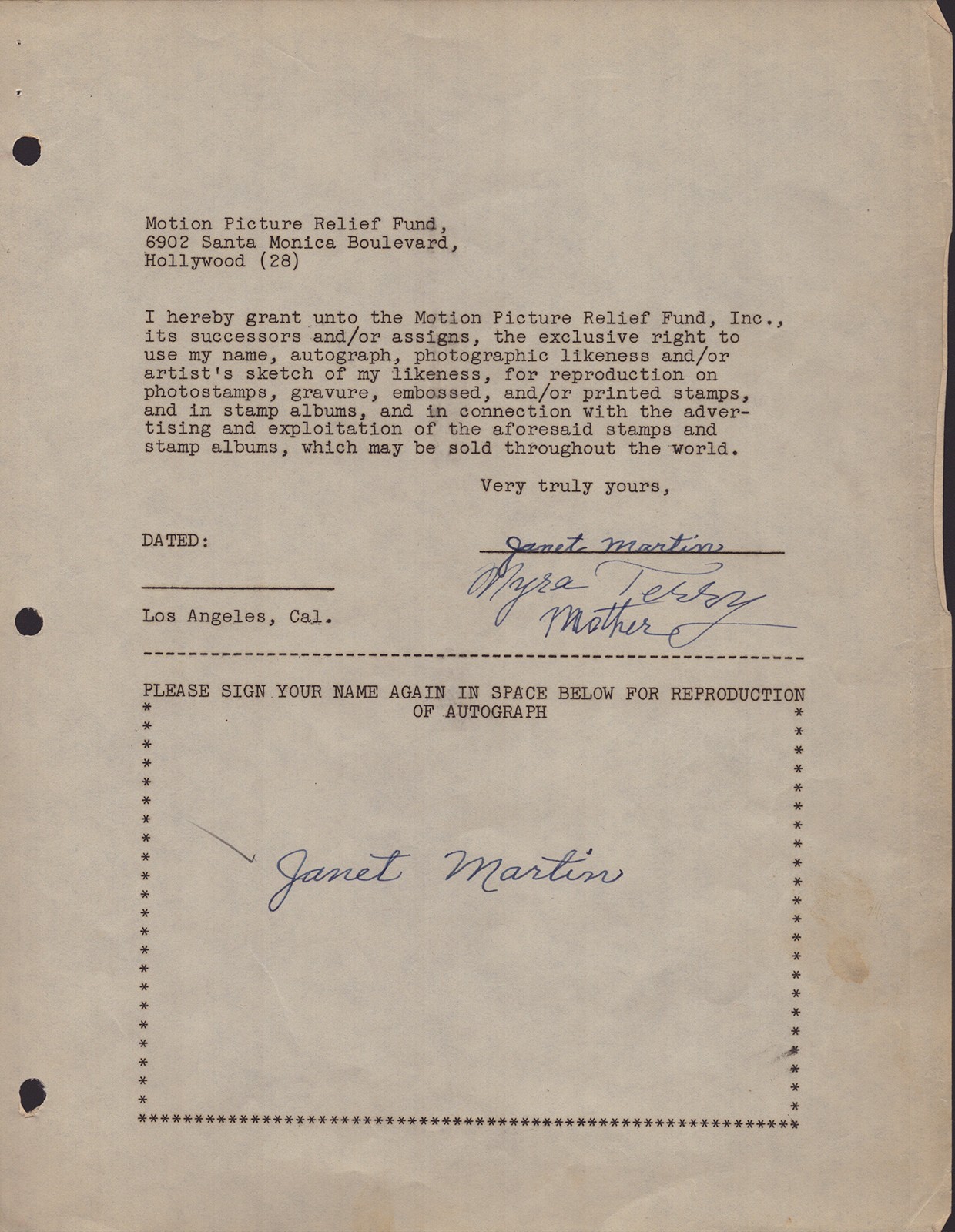 Motion Picture Relief Fund,
6902 Santa Monica Boulevard,
Hollywood (28)

I hereby grant unto the Motion Picture Relief Fund, Inc., its successors and/or assigns, the exclusive right to use my name, autograph, photographic likeness and/or artist's sketch of my likeness, for reproduction on photostamps, gravure, embossed, and/or printed stamps, and in stamp albums, and in connection with the advertising and exploitation of the aforesaid stamps and stamp albums, which may be sold throughout the world.

Very truly yours,

DATED:

Janet Martin
Myra Terry
Mother

Los Angeles, Cal.

PLEASE SIGN YOUR NAME AGAIN IN SPACE BELOW FOR REPRODUCTION OF AUTOGRAPH

Janet Martin